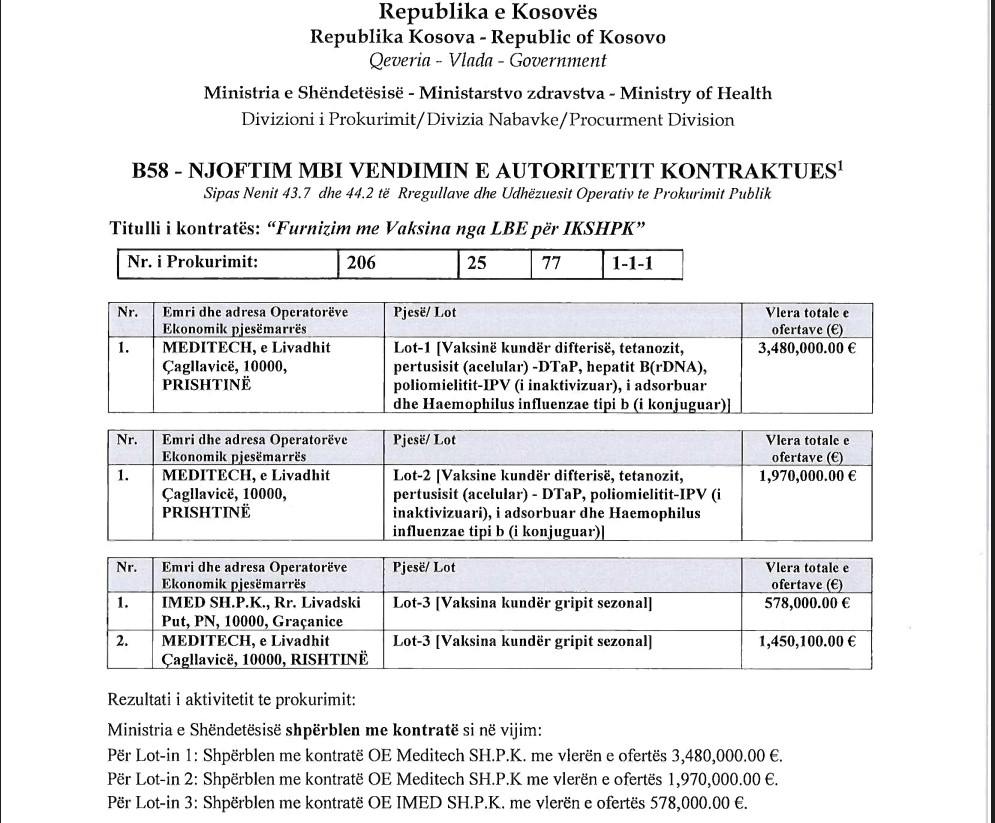 Republika e Kosovës
Republika Kosova - Republic of Kosovo
Qeveria - Vlada - Government

Ministria e Shëndetësisë - Ministarstvo zdravstva - Ministry of Health
Divizioni i Prokurimit/Divizia Nabavke/Procurment Division

B58 - NJOFTIM MBI VENDIMIN E AUTORITETIT KONTRAKTUES$^1$
Sipas Nenit 43.7 dhe 44.2 të Rregullave dhe Udhëzuesit Operativ te Prokurimit Publik

Titulli i kontratës: "Furnizim me Vaksina nga LBE për IKSHPK"

| Nr. i Prokurimit: | 206 | 25 | 77 | 1-1-1 |
|---|---|---|---|---|

| Nr. | Emri dhe adresa Operatorëve Ekonomik pjesëmarrës | Pjesë/ Lot | Vlera totale e ofertave (€) |
|---|---|---|---|
| 1. | MEDITECH, e Livadhit Çagllavicë, 10000, PRISHTINË | Lot-1 [Vaksinë kundër difterisë, tetanozit, pertusisit (acelular) -DTaP, hepatit B(rDNA), poliomielitit-IPV (i inaktivizuar), i adsorbuar dhe Haemophilus influenzae tipi b (i konjuguar)] | 3,480,000.00 € |

| Nr. | Emri dhe adresa Operatorëve Ekonomik pjesëmarrës | Pjesë/ Lot | Vlera totale e ofertave (€) |
|---|---|---|---|
| 1. | MEDITECH, e Livadhit Çagllavicë, 10000, PRISHTINË | Lot-2 [Vaksine kundër difterisë, tetanozit, pertusisit (acelular) - DTaP, poliomielitit-IPV (i inaktivizuari), i adsorbuar dhe Haemophilus influenzae tipi b (i konjuguar)] | 1,970,000.00 € |

| Nr. | Emri dhe adresa Operatorëve Ekonomik pjesëmarrës | Pjesë/ Lot | Vlera totale e ofertave (€) |
|---|---|---|---|
| 1. | IMED SH.P.K., Rr. Livadski Put, PN, 10000, Graçanice | Lot-3 [Vaksina kundër gripit sezonal] | 578,000.00 € |
| 2. | MEDITECH, e Livadhit Çagllavicë, 10000, RISHTINË | Lot-3 [Vaksina kundër gripit sezonal] | 1,450,100.00 € |

Rezultati i aktivitetit te prokurimit:

Ministria e Shëndetësisë shpërblen me kontratë si në vijim:
Për Lot-in 1: Shpërblen me kontratë OE Meditech SH.P.K. me vlerën e ofertës 3,480,000.00 €.
Për Lot-in 2: Shpërblen me kontratë OE Meditech SH.P.K me vlerën e ofertës 1,970,000.00 €.
Për Lot-in 3: Shpërblen me kontratë OE IMED SH.P.K. me vlerën e ofertës 578,000.00 €.